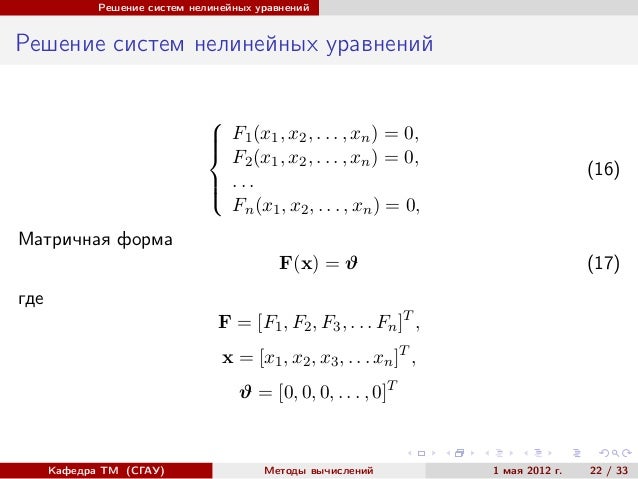 Решение систем нелинейных уравнений

Решение систем нелинейных уравнений

$\begin{cases} F_1(x_1, x_2, \ldots, x_n) = 0, \\ F_2(x_1, x_2, \ldots, x_n) = 0, \\ \ldots \\ F_n(x_1, x_2, \ldots, x_n) = 0, \end{cases}$ (16)

Матричная форма

$\mathbf{F}(\mathbf{x}) = \boldsymbol{\vartheta}$ (17)

где

$\mathbf{F} = [F_1, F_2, F_3, \ldots F_n]^T,$

$\mathbf{x} = [x_1, x_2, x_3, \ldots x_n]^T,$

$\boldsymbol{\vartheta} = [0, 0, 0, \ldots, 0]^T$

Кафедра ТМ (СГАУ) Методы вычислений 1 мая 2012 г. 22 / 33